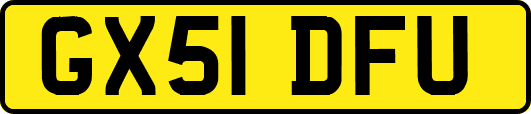 GX51 DFU